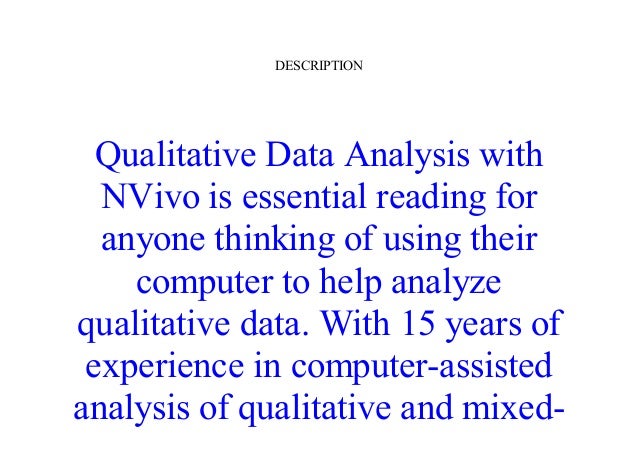 DESCRIPTION

Qualitative Data Analysis with NVivo is essential reading for anyone thinking of using their computer to help analyze qualitative data. With 15 years of experience in computer-assisted analysis of qualitative and mixed-